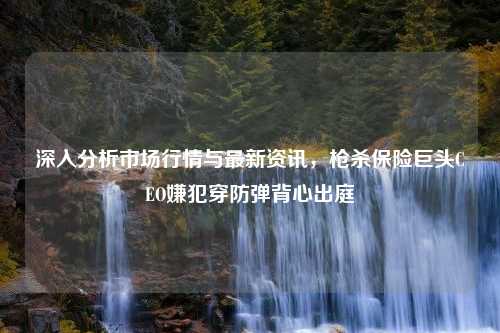 深入分析市场行情与最新资讯，枪杀保险巨头CEO嫌犯穿防弹背心出庭